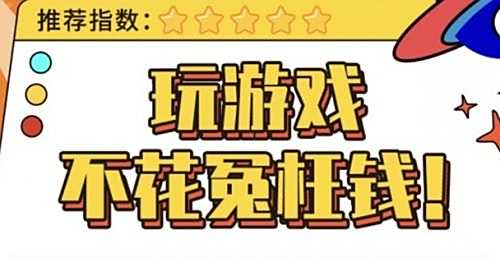 推荐指数:

玩游戏
不花冤枉钱!